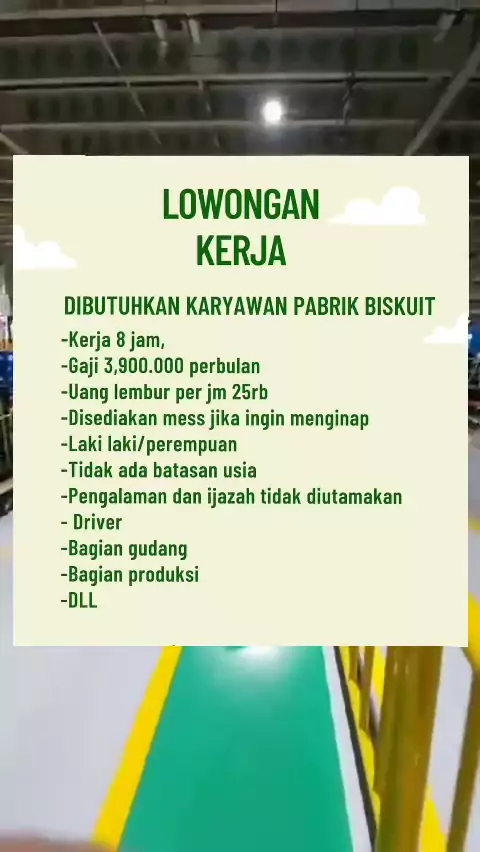 LOWONGAN
KERJA

DIBUTUHKAN KARYAWAN PABRIK BISKUIT

-Kerja 8 jam,
-Gaji 3,900.000 perbulan
-Uang lembur per jm 25rb
-Disediakan mess jika ingin menginap
-Laki laki/perempuan
-Tidak ada batasan usia
-Pengalaman dan ijazah tidak diutamakan
- Driver
-Bagian gudang
-Bagian produksi
-DLL